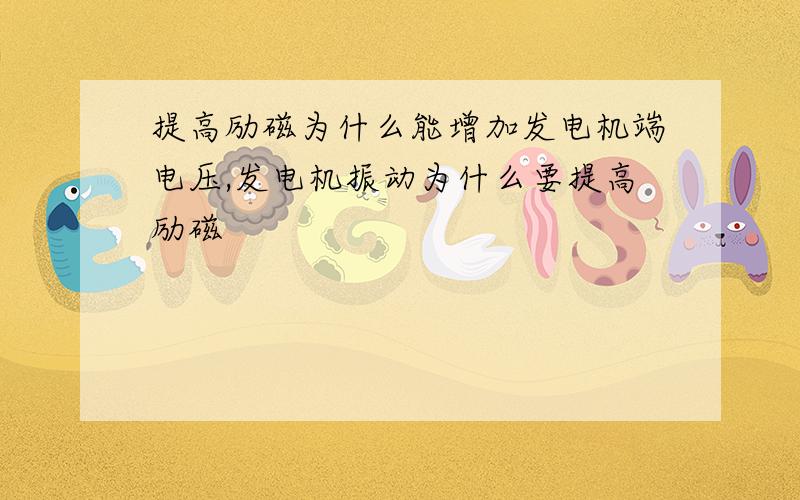 提高励磁为什么能增加发电机端电压,发电机振动为什么要提高励磁